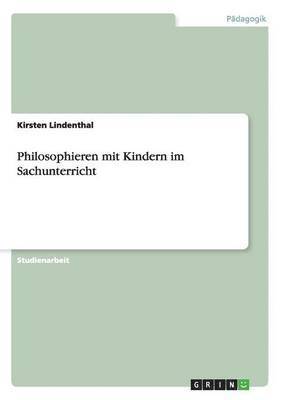 Pädagogik

Kirsten Lindenthal

Philosophieren mit Kindern im Sachunterricht

Studienarbeit

GRIN